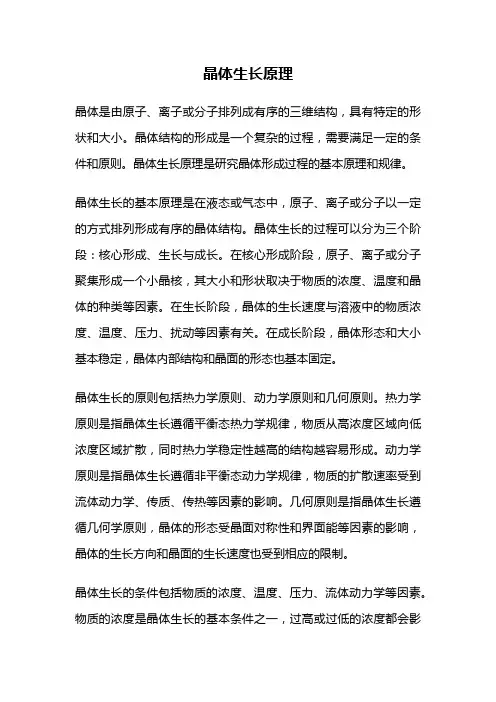 晶体生长原理

晶体是由原子、离子或分子排列成有序的三维结构，具有特定的形状和大小。晶体结构的形成是一个复杂的过程，需要满足一定的条件和原则。晶体生长原理是研究晶体形成过程的基本原理和规律。

晶体生长的基本原理是在液态或气态中，原子、离子或分子以一定的方式排列形成有序的晶体结构。晶体生长的过程可以分为三个阶段：核心形成、生长与成长。在核心形成阶段，原子、离子或分子聚集形成一个小晶核，其大小和形状取决于物质的浓度、温度和晶体的种类等因素。在生长阶段，晶体的生长速度与溶液中的物质浓度、温度、压力、扰动等因素有关。在成长阶段，晶体形态和大小基本稳定，晶体内部结构和晶面的形态也基本固定。

晶体生长的原则包括热力学原则、动力学原则和几何原则。热力学原则是指晶体生长遵循平衡态热力学规律，物质从高浓度区域向低浓度区域扩散，同时热力学稳定性越高的结构越容易形成。动力学原则是指晶体生长遵循非平衡态动力学规律，物质的扩散速率受到流体动力学、传质、传热等因素的影响。几何原则是指晶体生长遵循几何学原则，晶体的形态受晶面对称性和界面能等因素的影响，晶体的生长方向和晶面的生长速度也受到相应的限制。

晶体生长的条件包括物质的浓度、温度、压力、流体动力学等因素。物质的浓度是晶体生长的基本条件之一，过高或过低的浓度都会影